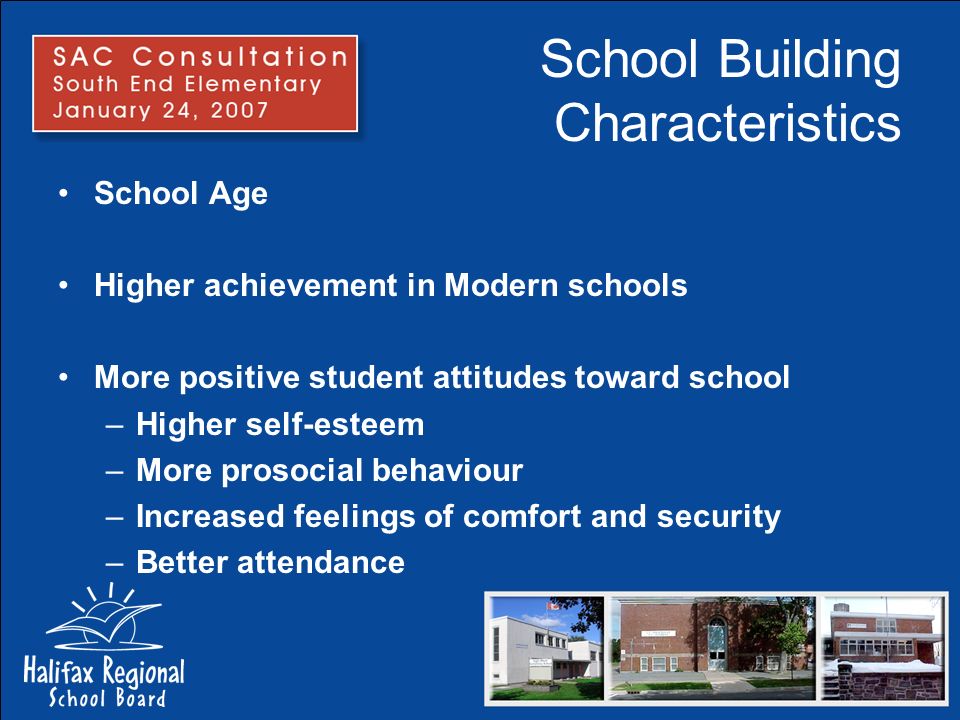 SAC Consultation
South End Elementary
January 24, 2007

School Building Characteristics

• School Age

• Higher achievement in Modern schools

• More positive student attitudes toward school
– Higher self-esteem
– More prosocial behaviour
– Increased feelings of comfort and security
– Better attendance

Halifax Regional
School Board